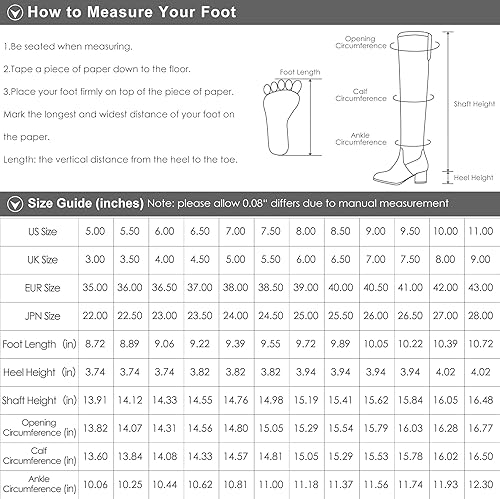 How to Measure Your Foot

1.Be seated when measuring.

2.Tape a piece of paper down to the floor.

3.Place your foot firmly on top of the piece of paper. Mark the longest and widest distance of your foot on the paper.

Length: the vertical distance from the heel to the toe.

Foot Length

Opening Circumference

Calf Circumference

Ankle Circumference

Shaft Height

Heel Height

Size Guide (inches) Note: please allow 0.08" differs due to manual measurement

| US Size | 5.00 | 5.50 | 6.00 | 6.50 | 7.00 | 7.50 | 8.00 | 8.50 | 9.00 | 9.50 | 10.00 | 11.00 |
|---|---|---|---|---|---|---|---|---|---|---|---|---|
| UK Size | 3.00 | 3.50 | 4.00 | 4.50 | 5.00 | 5.50 | 6.00 | 6.50 | 7.00 | 7.50 | 8.00 | 9.00 |
| EUR Size | 35.00 | 36.00 | 36.50 | 37.00 | 38.00 | 38.50 | 39.00 | 40.00 | 40.50 | 41.00 | 42.00 | 43.00 |
| JPN Size | 22.00 | 22.50 | 23.00 | 23.50 | 24.00 | 24.50 | 25.00 | 25.50 | 26.00 | 26.50 | 27.00 | 28.00 |
| Foot Length (in) | 8.72 | 8.89 | 9.06 | 9.22 | 9.39 | 9.55 | 9.72 | 9.89 | 10.05 | 10.22 | 10.39 | 10.72 |
| Heel Height (in) | 3.74 | 3.74 | 3.74 | 3.82 | 3.82 | 3.82 | 3.94 | 3.94 | 3.94 | 3.94 | 4.02 | 4.02 |
| Shaft Height (in) | 13.91 | 14.12 | 14.33 | 14.55 | 14.76 | 14.98 | 15.19 | 15.41 | 15.62 | 15.84 | 16.05 | 16.48 |
| Opening Circumference (in) | 13.82 | 14.07 | 14.31 | 14.56 | 14.80 | 15.05 | 15.29 | 15.54 | 15.79 | 16.03 | 16.28 | 16.77 |
| Calf Circumference (in) | 13.60 | 13.84 | 14.08 | 14.33 | 14.57 | 14.81 | 15.05 | 15.29 | 15.53 | 15.78 | 16.02 | 16.50 |
| Ankle Circumference (in) | 10.06 | 10.25 | 10.44 | 10.62 | 10.81 | 11.00 | 11.18 | 11.37 | 11.56 | 11.74 | 11.93 | 12.30 |